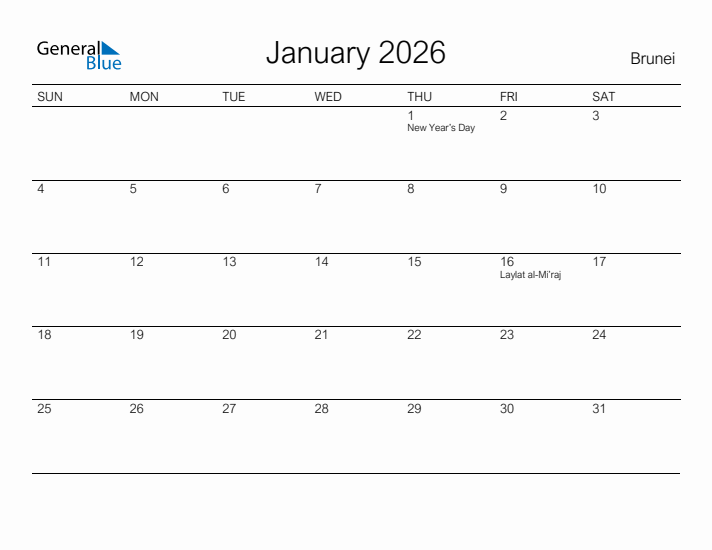 General Blue

January 2026

Brunei

| SUN | MON | TUE | WED | THU | FRI | SAT |
|---|---|---|---|---|---|---|
| | | | | 1 New Year's Day | 2 | 3 |
| 4 | 5 | 6 | 7 | 8 | 9 | 10 |
| 11 | 12 | 13 | 14 | 15 | 16 Laylat al-Mi'raj | 17 |
| 18 | 19 | 20 | 21 | 22 | 23 | 24 |
| 25 | 26 | 27 | 28 | 29 | 30 | 31 |